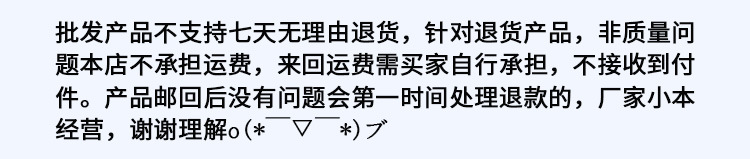 批发产品不支持七天无理由退货，针对退货产品，非质量问题本店不承担运费，来回运费需买家自行承担，不接收到付件。产品邮回后没有问题会第一时间处理退款的，厂家小本经营，谢谢理解o(*￣▽￣*)ブ